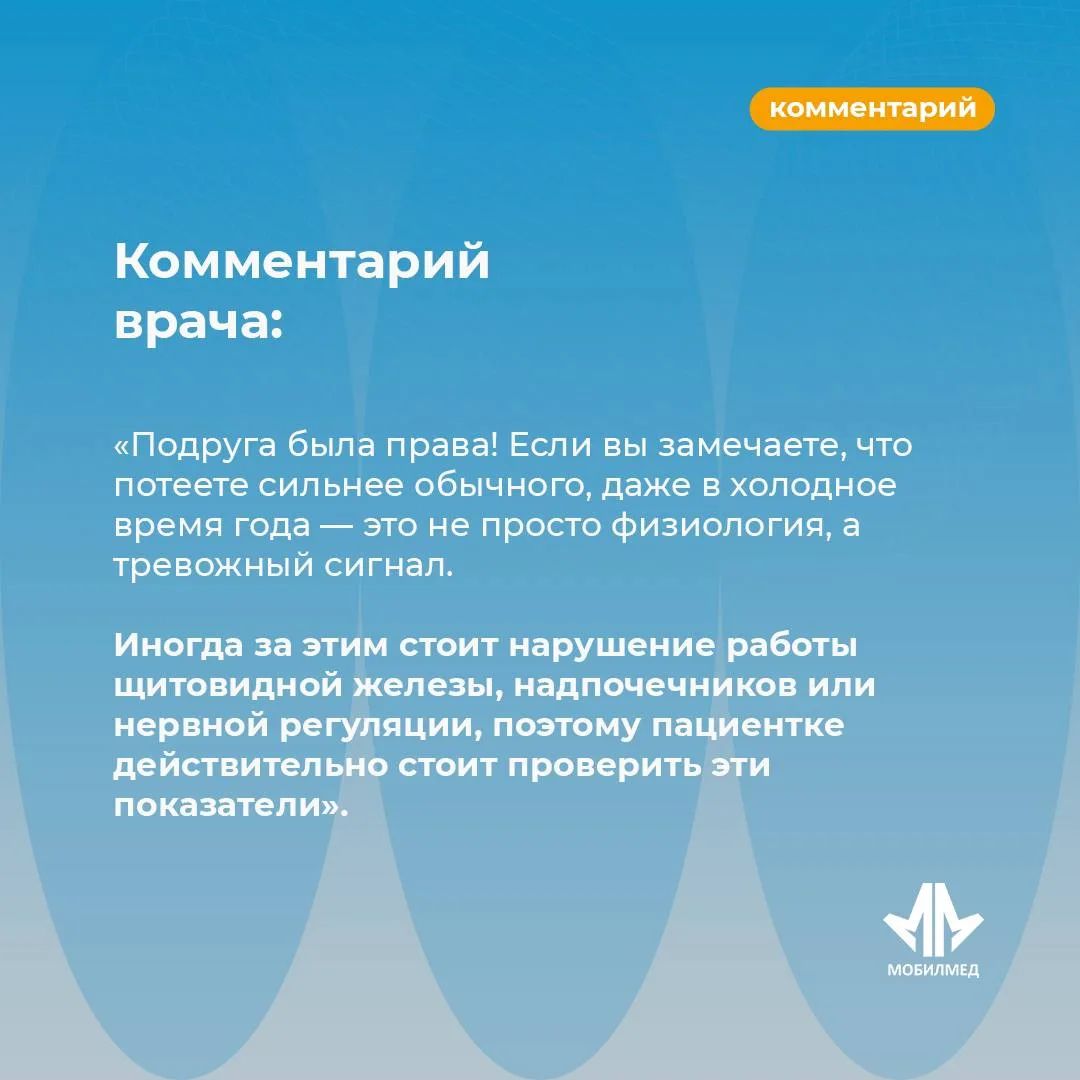 комментарий

Комментарий врача:

«Подруга была права! Если вы замечаете, что потеете сильнее обычного, даже в холодное время года — это не просто физиология, а тревожный сигнал.

Иногда за этим стоит нарушение работы щитовидной железы, надпочечников или нервной регуляции, поэтому пациентке действительно стоит проверить эти показатели».

МОБИЛМЕД